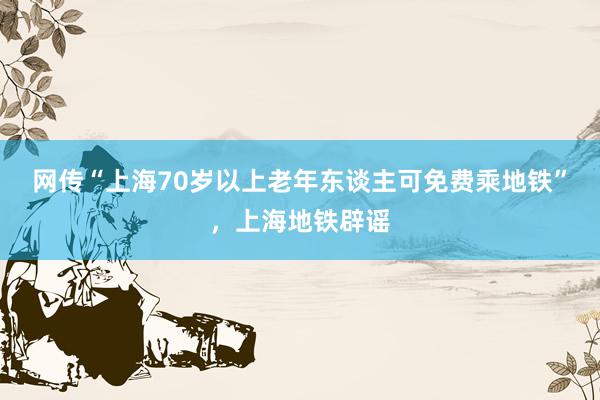 网传“上海70岁以上老年东谈主可免费乘地铁”，上海地铁辟谣